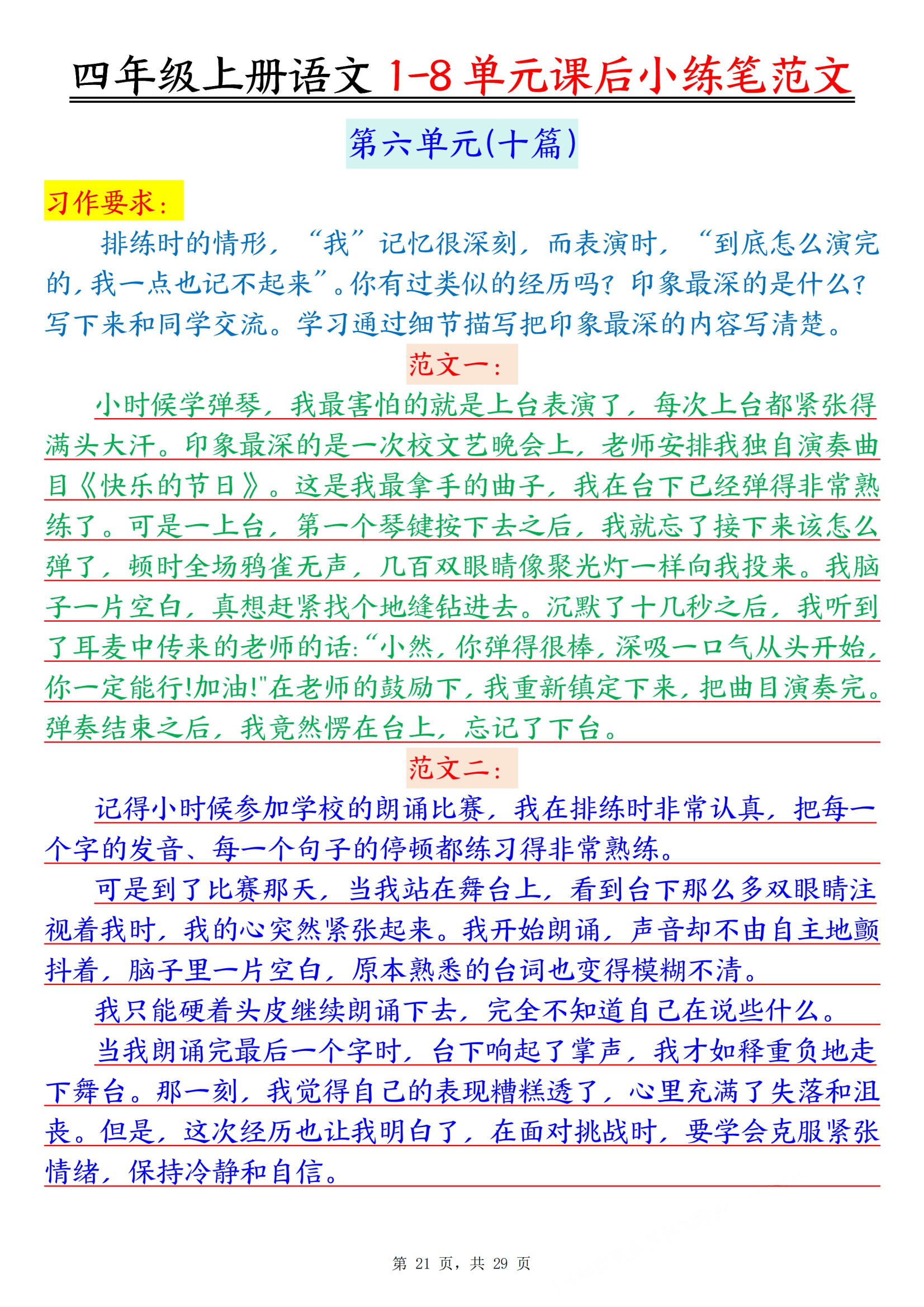 四年级上册语文 1-8 单元课后小练笔范文

第六单元(十篇)

习作要求:

排练时的情形,“我”记忆很深刻,而表演时,“到底怎么演完的,我一点也记不起来”。你有过类似的经历吗?印象最深的是什么?写下来和同学交流。学习通过细节描写把印象最深的内容写清楚。

范文一:

小时候学弹琴,我最害怕的就是上台表演了,每次上台都紧张得满头大汗。印象最深的是一次校文艺晚会上,老师安排我独自演奏曲目《快乐的节日》。这是我最拿手的曲子,我在台下已经弹得非常熟练了。可是一上台,第一个琴键按下去之后,我就忘了接下来该怎么弹了,顿时全场鸦雀无声,几百双眼睛像聚光灯一样向我投来。我脑子一片空白,真想赶紧找个地缝钻进去。沉默了十几秒之后,我听到了耳麦中传来的老师的话:“小然,你弹得很棒,深吸一口气从头开始,你一定能行!加油!"在老师的鼓励下,我重新镇定下来,把曲目演奏完。弹奏结束之后,我竟然愣在台上,忘记了下台。

范文二:

记得小时候参加学校的朗诵比赛,我在排练时非常认真,把每一个字的发音、每一个句子的停顿都练习得非常熟练。

可是到了比赛那天,当我站在舞台上,看到台下那么多双眼睛注视着我时,我的心突然紧张起来。我开始朗诵,声音却不由自主地颤抖着,脑子里一片空白,原本熟悉的台词也变得模糊不清。

我只能硬着头皮继续朗诵下去,完全不知道自己在说些什么。

当我朗诵完最后一个字时,台下响起了掌声,我才如释重负地走下舞台。那一刻,我觉得自己的表现糟糕透了,心里充满了失落和沮丧。但是,这次经历也让我明白了,在面对挑战时,要学会克服紧张情绪,保持冷静和自信。

第 21 页,共 29 页